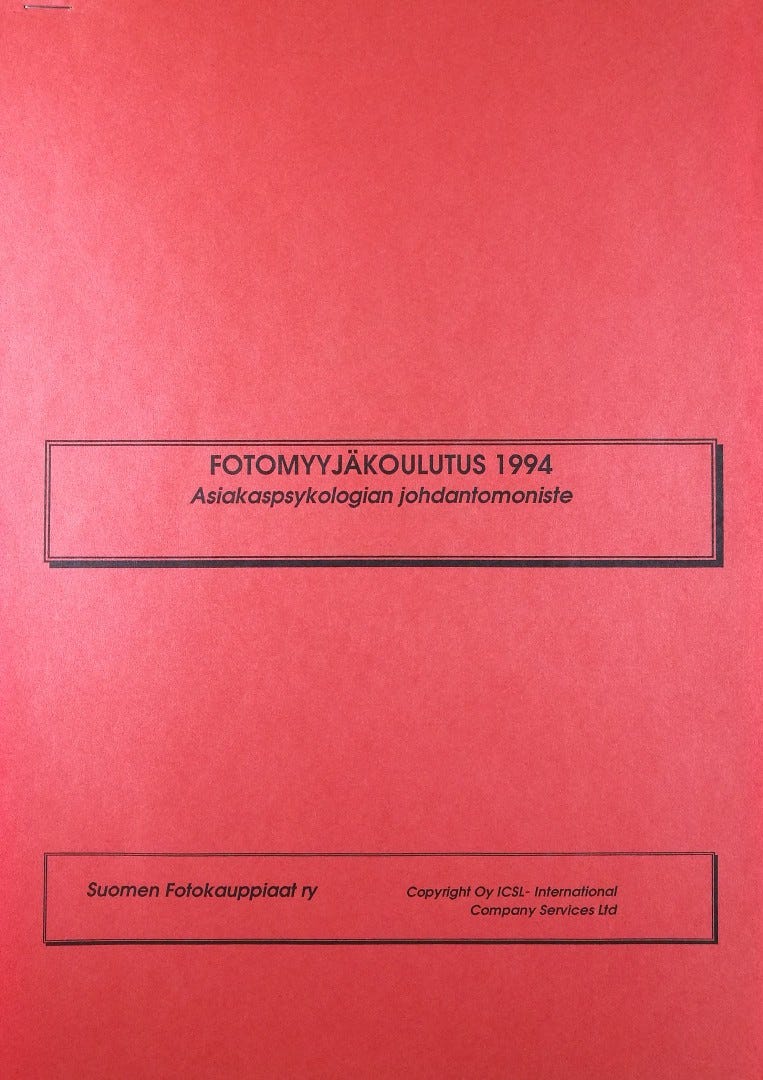 FOTOMYYJÄKOULUTUS 1994
Asiakaspsykologian johdantomoniste

Suomen Fotokauppiaat ry

Copyright Oy ICSL- International Company Services Ltd